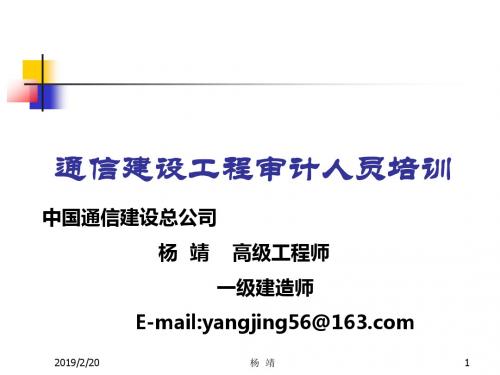 通信建设工程审计人员培训

中国通信建设总公司

杨 靖 高级工程师

一级建造师

E-mail:yangjing56@163.com

2019/2/20 杨 靖 1